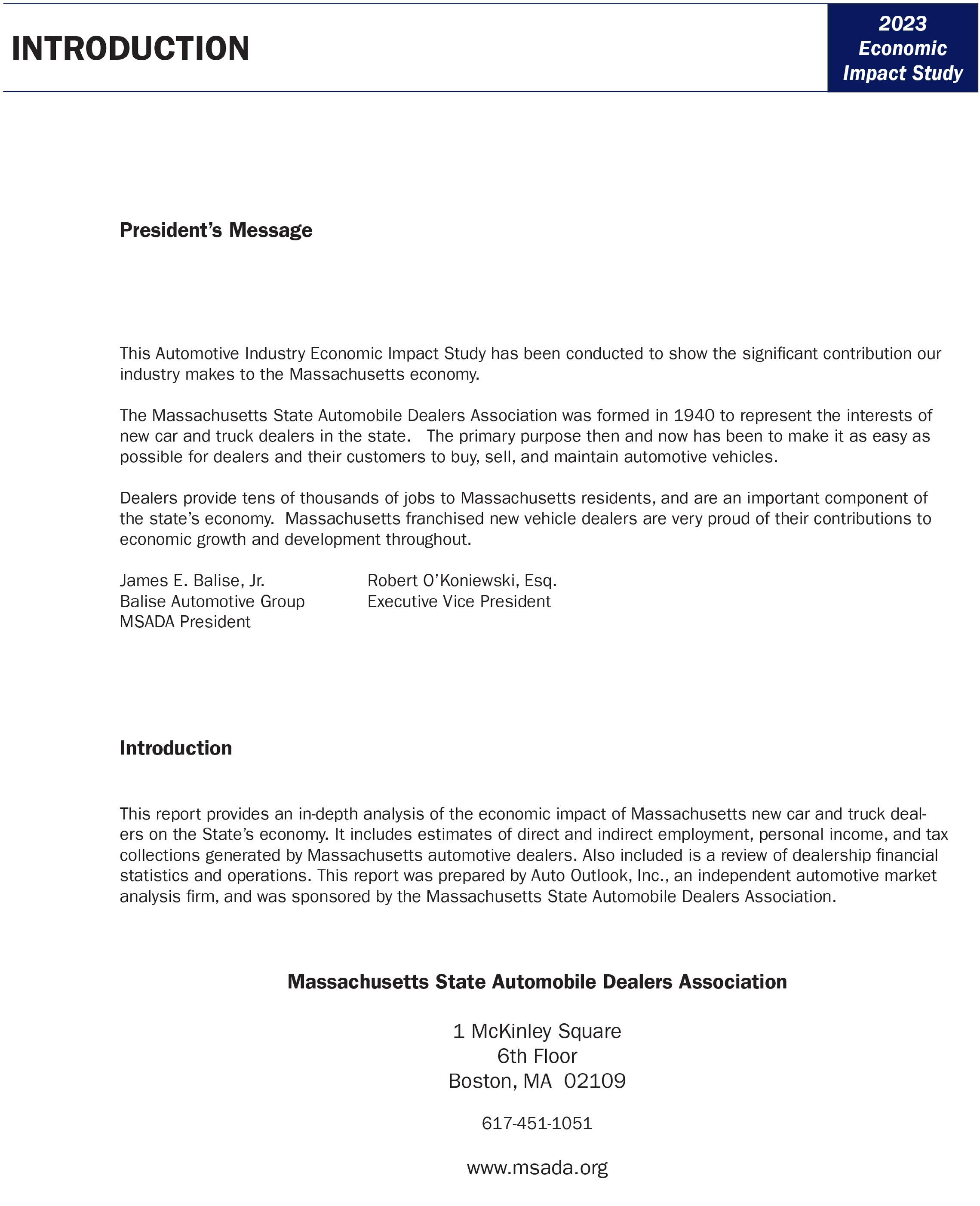 INTRODUCTION

2023
Economic
Impact Study

President's Message

This Automotive Industry Economic Impact Study has been conducted to show the significant contribution our industry makes to the Massachusetts economy.

The Massachusetts State Automobile Dealers Association was formed in 1940 to represent the interests of new car and truck dealers in the state. The primary purpose then and now has been to make it as easy as possible for dealers and their customers to buy, sell, and maintain automotive vehicles.

Dealers provide tens of thousands of jobs to Massachusetts residents, and are an important component of the state's economy. Massachusetts franchised new vehicle dealers are very proud of their contributions to economic growth and development throughout.

James E. Balise, Jr.
Balise Automotive Group
MSADA President

Robert O'Koniewski, Esq.
Executive Vice President

Introduction

This report provides an in-depth analysis of the economic impact of Massachusetts new car and truck dealers on the State's economy. It includes estimates of direct and indirect employment, personal income, and tax collections generated by Massachusetts automotive dealers. Also included is a review of dealership financial statistics and operations. This report was prepared by Auto Outlook, Inc., an independent automotive market analysis firm, and was sponsored by the Massachusetts State Automobile Dealers Association.

Massachusetts State Automobile Dealers Association

1 McKinley Square
6th Floor
Boston, MA 02109

617-451-1051

www.msada.org